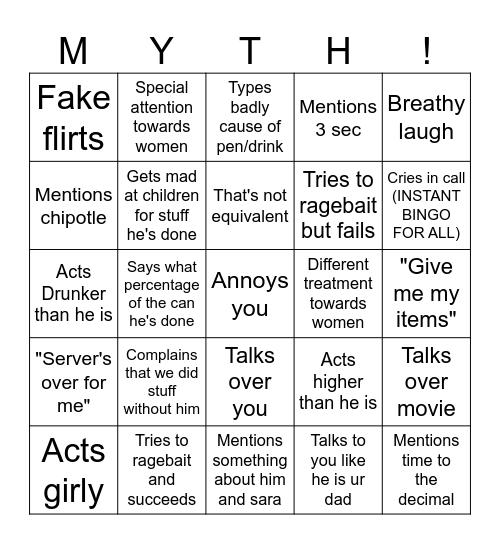 | M | Y | T | H | ! |
|---|---|---|---|---|
| Fake flirts | Special attention towards women | Types badly cause of pen/drink | Mentions 3 sec | Breathy laugh |
| Mentions chipotle | Gets mad at children for stuff he's done | That's not equivalent | Tries to ragebait but fails | Cries in call (INSTANT BINGO FOR ALL) |
| Acts Drunker than he is | Says what percentage of the can he's done | Annoys you | Different treatment towards women | "Give me my items" |
| "Server's over for me" | Complains that we did stuff without him | Talks over you | Acts higher than he is | Talks over movie |
| Acts girly | Tries to ragebait and succeeds | Mentions something about him and sara | Talks to you like he is ur dad | Mentions time to the decimal |